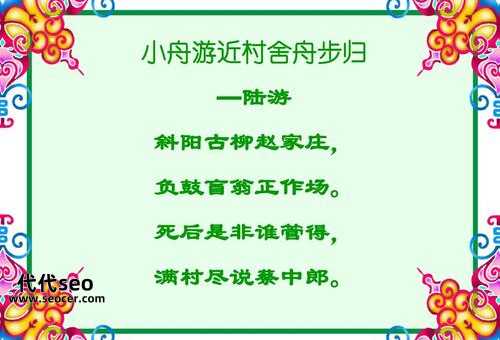 小舟游近村舍舟步归

—陆游

斜阳古柳赵家庄，

负鼓盲翁正作场。

死后是非谁管得，

满村尽说蔡中郎。

代代seo
www.seocer.com